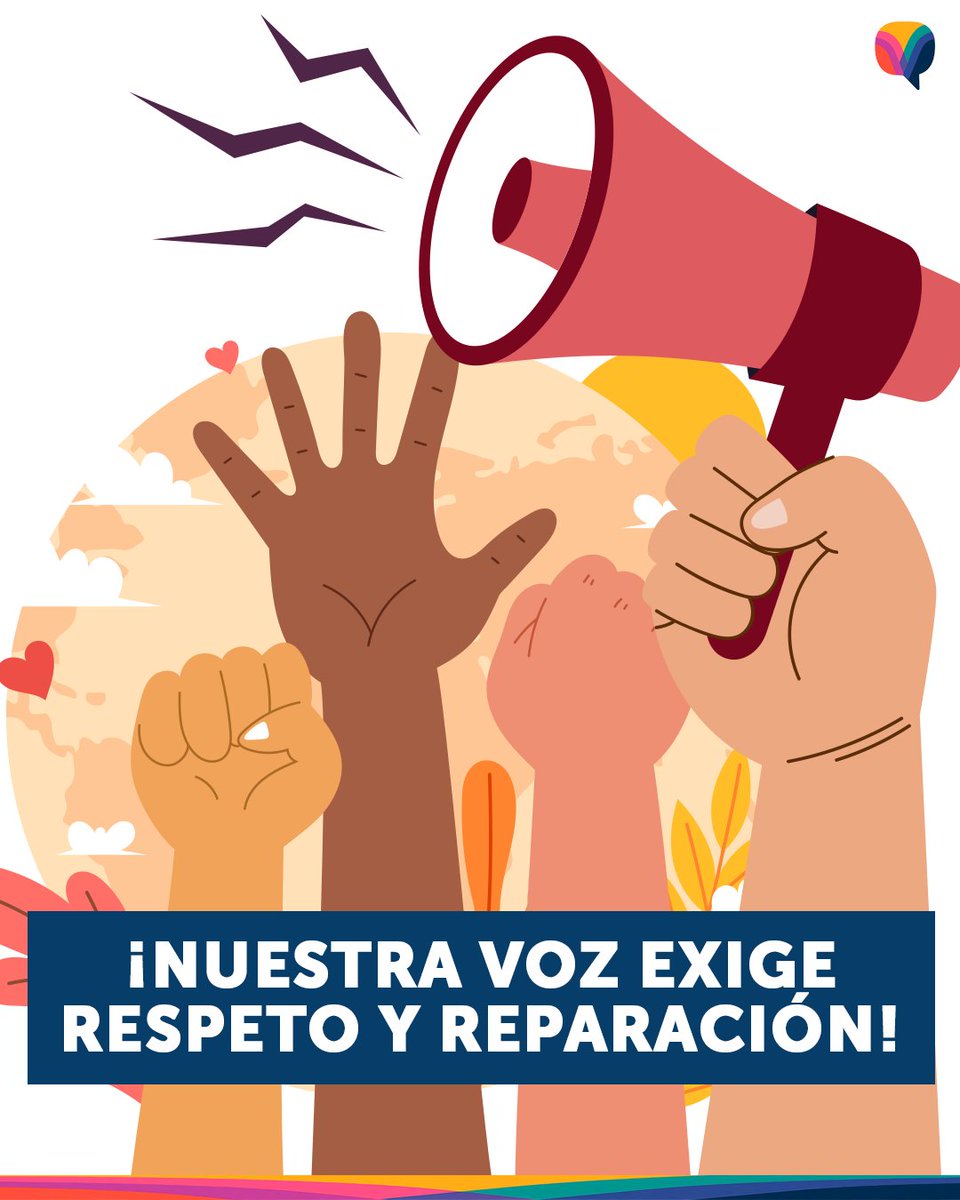 ¡NUESTRA VOZ EXIGE RESPETO Y REPARACIÓN!